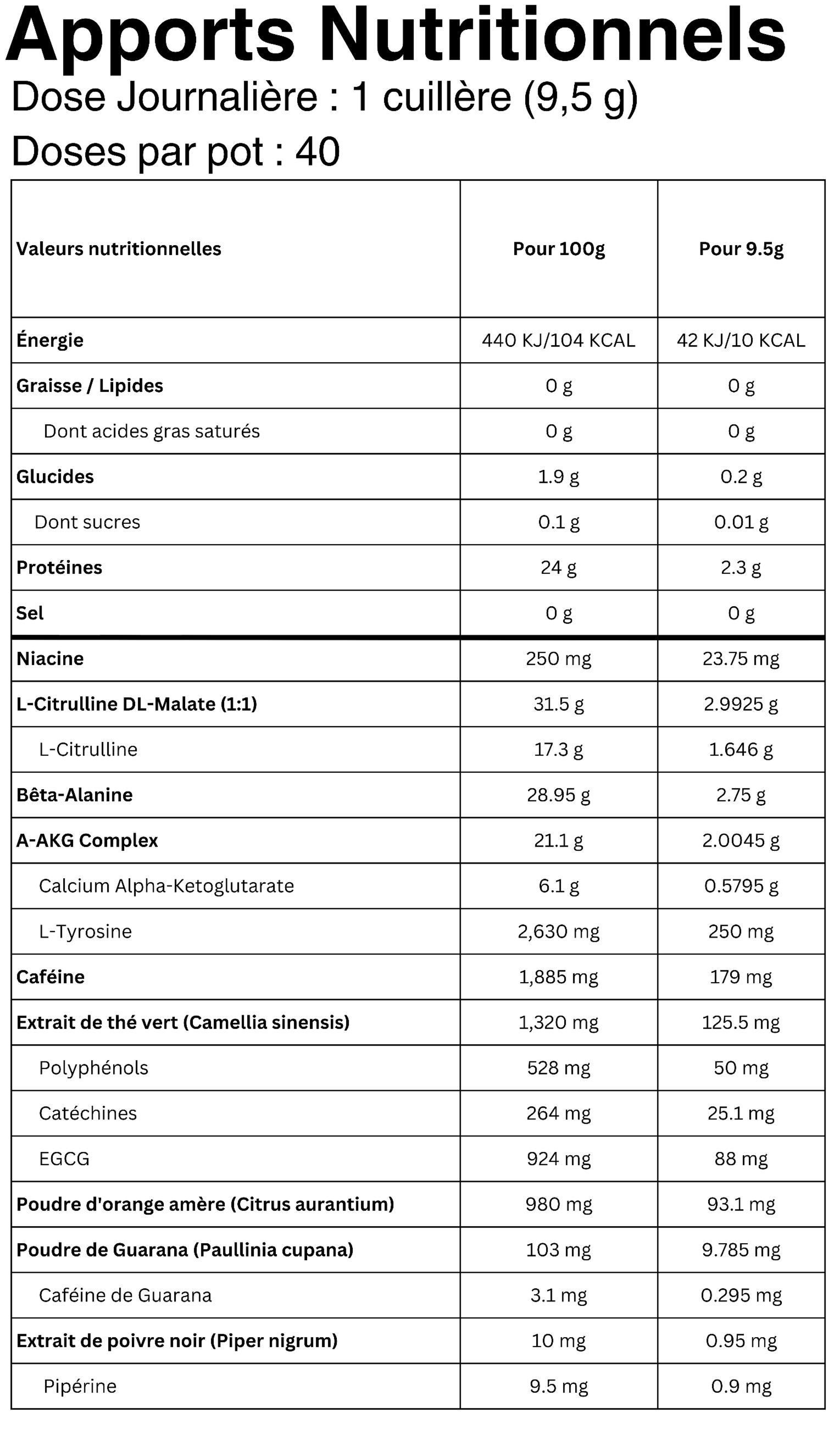 Apports Nutritionnels

Dose Journalière : 1 cuillère (9,5 g)

Doses par pot : 40

| Valeurs nutritionnelles | Pour 100g | Pour 9.5g |
|---|---|---|
| Énergie | 440 KJ/104 KCAL | 42 KJ/10 KCAL |
| Graisse / Lipides | 0 g | 0 g |
| Dont acides gras saturés | 0 g | 0 g |
| Glucides | 1.9 g | 0.2 g |
| Dont sucres | 0.1 g | 0.01 g |
| Protéines | 24 g | 2.3 g |
| Sel | 0 g | 0 g |
| Niacine | 250 mg | 23.75 mg |
| L-Citrulline DL-Malate (1:1) | 31.5 g | 2.9925 g |
| L-Citrulline | 17.3 g | 1.646 g |
| Bêta-Alanine | 28.95 g | 2.75 g |
| A-AKG Complex | 21.1 g | 2.0045 g |
| Calcium Alpha-Ketoglutarate | 6.1 g | 0.5795 g |
| L-Tyrosine | 2,630 mg | 250 mg |
| Caféine | 1,885 mg | 179 mg |
| Extrait de thé vert (Camellia sinensis) | 1,320 mg | 125.5 mg |
| Polyphénols | 528 mg | 50 mg |
| Catéchines | 264 mg | 25.1 mg |
| EGCG | 924 mg | 88 mg |
| Poudre d'orange amère (Citrus aurantium) | 980 mg | 93.1 mg |
| Poudre de Guarana (Paullinia cupana) | 103 mg | 9.785 mg |
| Caféine de Guarana | 3.1 mg | 0.295 mg |
| Extrait de poivre noir (Piper nigrum) | 10 mg | 0.95 mg |
| Pipérine | 9.5 mg | 0.9 mg |